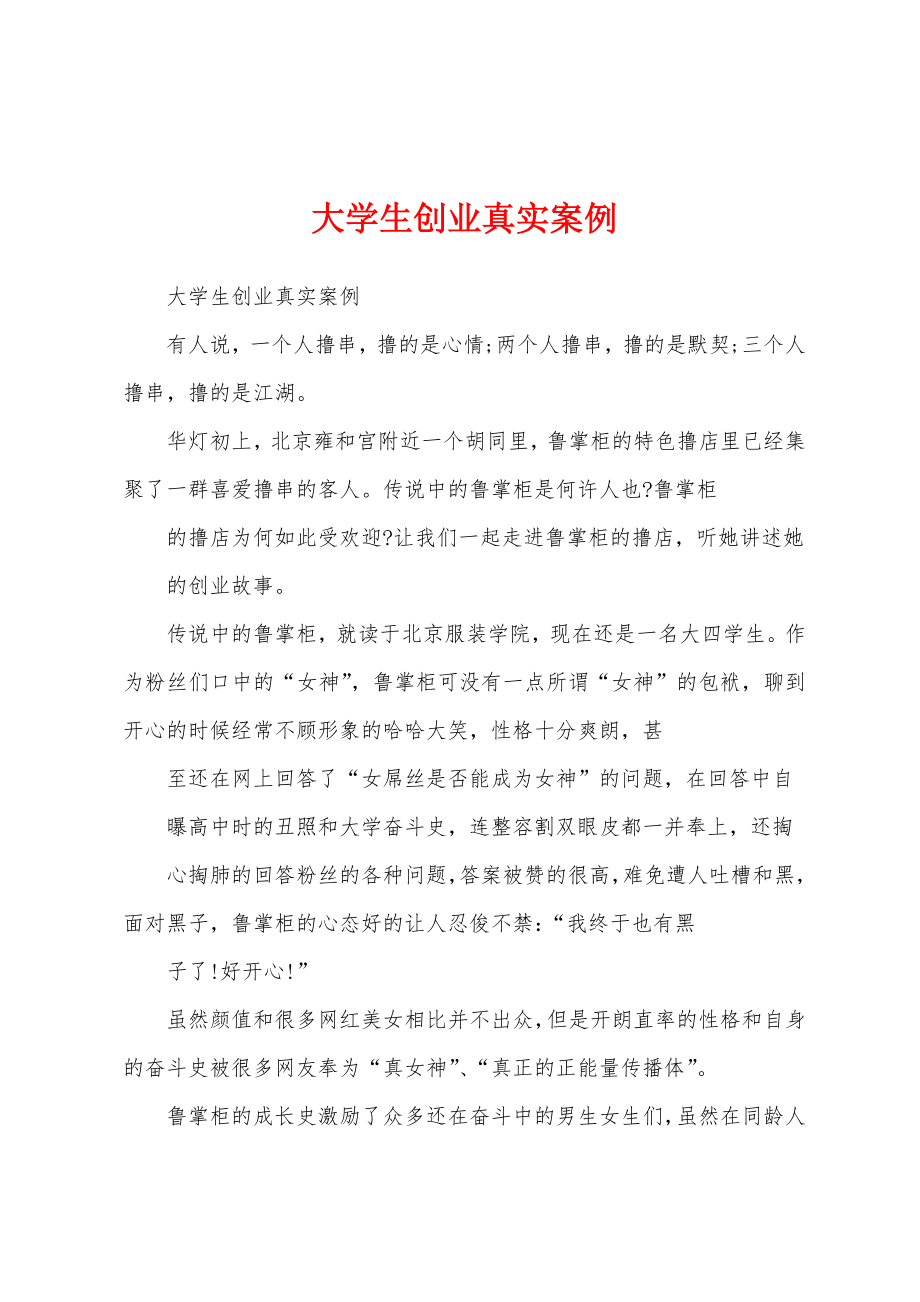 大学生创业真实案例

大学生创业真实案例

有人说，一个人撸串，撸的是心情;两个人撸串，撸的是默契;三个人撸串，撸的是江湖。

华灯初上，北京雍和宫附近一个胡同里，鲁掌柜的特色撸店里已经集聚了一群喜爱撸串的客人。传说中的鲁掌柜是何许人也?鲁掌柜

的撸店为何如此受欢迎?让我们一起走进鲁掌柜的撸店，听她讲述她

的创业故事。

传说中的鲁掌柜，就读于北京服装学院，现在还是一名大四学生。作为粉丝们口中的“女神”，鲁掌柜可没有一点所谓“女神”的包袱，聊到开心的时候经常不顾形象的哈哈大笑，性格十分爽朗，甚

至还在网上回答了“女屌丝是否能成为女神”的问题，在回答中自

曝高中时的丑照和大学奋斗史，连整容割双眼皮都一并奉上，还掏

心掏肺的回答粉丝的各种问题，答案被赞的很高，难免遭人吐槽和黑，面对黑子，鲁掌柜的心态好的让人忍俊不禁：“我终于也有黑

子了!好开心!”

虽然颜值和很多网红美女相比并不出众，但是开朗直率的性格和自身的奋斗史被很多网友奉为“真女神”、“真正的正能量传播体”。

鲁掌柜的成长史激励了众多还在奋斗中的男生女生们，虽然在同龄人